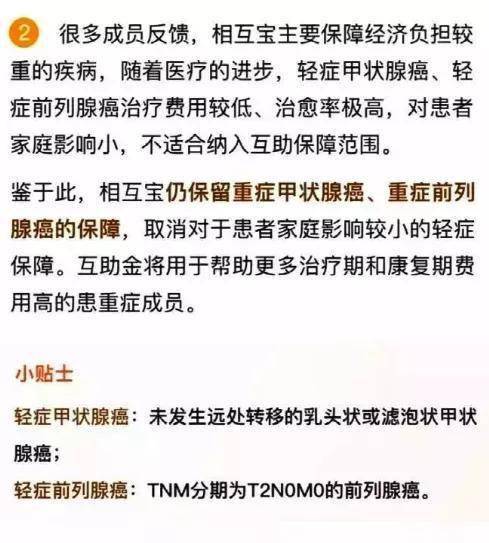 2 很多成员反馈，相互宝主要保障经济负担较重的疾病，随着医疗的进步，轻症甲状腺癌、轻症前列腺癌治疗费用较低、治愈率极高，对患者家庭影响小，不适合纳入互助保障范围。

鉴于此，相互宝仍保留重症甲状腺癌、重症前列腺癌的保障，取消对于患者家庭影响较小的轻症保障。互助金将用于帮助更多治疗期和康复期费用高的患重症成员。

小贴士

轻症甲状腺癌：未发生远处转移的乳头状或滤泡状甲状腺癌；

轻症前列腺癌：TNM分期为T2N0M0的前列腺癌。